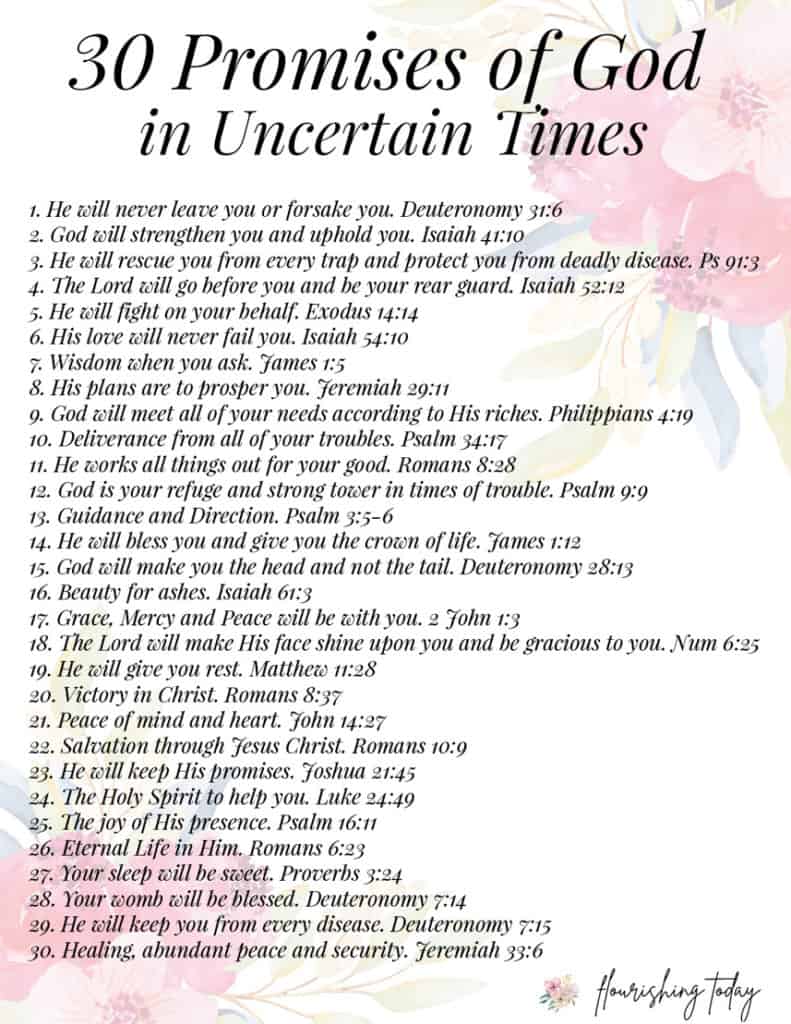 30 Promises of God in Uncertain Times

1. He will never leave you or forsake you. Deuteronomy 31:6
2. God will strengthen you and uphold you. Isaiah 41:10
3. He will rescue you from every trap and protect you from deadly disease. Ps 91:3
4. The Lord will go before you and be your rear guard. Isaiah 52:12
5. He will fight on your behalf. Exodus 14:14
6. His love will never fail you. Isaiah 54:10
7. Wisdom when you ask. James 1:5
8. His plans are to prosper you. Jeremiah 29:11
9. God will meet all of your needs according to His riches. Philippians 4:19
10. Deliverance from all of your troubles. Psalm 34:17
11. He works all things out for your good. Romans 8:28
12. God is your refuge and strong tower in times of trouble. Psalm 9:9
13. Guidance and Direction. Psalm 3:5-6
14. He will bless you and give you the crown of life. James 1:12
15. God will make you the head and not the tail. Deuteronomy 28:13
16. Beauty for ashes. Isaiah 61:3
17. Grace, Mercy and Peace will be with you. 2 John 1:3
18. The Lord will make His face shine upon you and be gracious to you. Num 6:25
19. He will give you rest. Matthew 11:28
20. Victory in Christ. Romans 8:37
21. Peace of mind and heart. John 14:27
22. Salvation through Jesus Christ. Romans 10:9
23. He will keep His promises. Joshua 21:45
24. The Holy Spirit to help you. Luke 24:49
25. The joy of His presence. Psalm 16:11
26. Eternal Life in Him. Romans 6:23
27. Your sleep will be sweet. Proverbs 3:24
28. Your womb will be blessed. Deuteronomy 7:14
29. He will keep you from every disease. Deuteronomy 7:15
30. Healing, abundant peace and security. Jeremiah 33:6

flourishing today